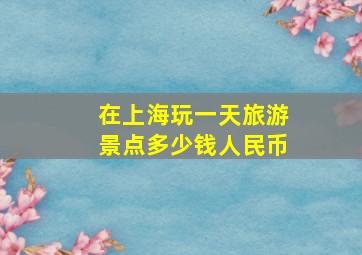 在上海玩一天旅游景点多少钱人民币